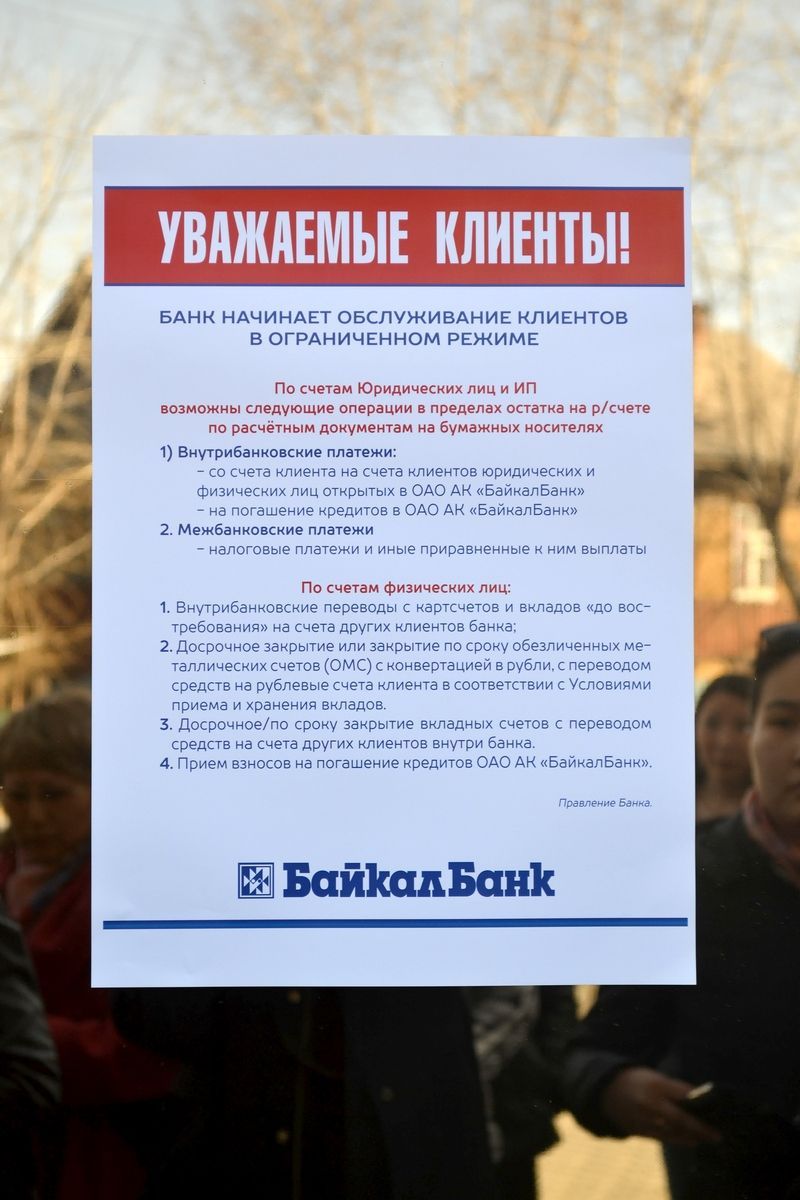 УВАЖАЕМЫЕ КЛИЕНТЫ!

БАНК НАЧИНАЕТ ОБСЛУЖИВАНИЕ КЛИЕНТОВ В ОГРАНИЧЕННОМ РЕЖИМЕ

По счетам Юридических лиц и ИП возможны следующие операции в пределах остатка на р/счете по расчётным документам на бумажных носителях

1) Внутрибанковские платежи:
– со счета клиента на счета клиентов юридических и физических лиц открытых в ОАО АК «БайкалБанк»
– на погашение кредитов в ОАО АК «БайкалБанк»
2. Межбанковские платежи
– налоговые платежи и иные приравненные к ним выплаты

По счетам физических лиц:
1. Внутрибанковские переводы с картсчетов и вкладов «до востребования» на счета других клиентов банка;
2. Досрочное закрытие или закрытие по сроку обезличенных металлических счетов (ОМС) с конвертацией в рубли, с переводом средств на рублевые счета клиента в соответствии с Условиями приема и хранения вкладов.
3. Досрочное/по сроку закрытие вкладных счетов с переводом средств на счета других клиентов внутри банка.
4. Прием взносов на погашение кредитов ОАО АК «БайкалБанк».

Правление Банка.

БайкалБанк